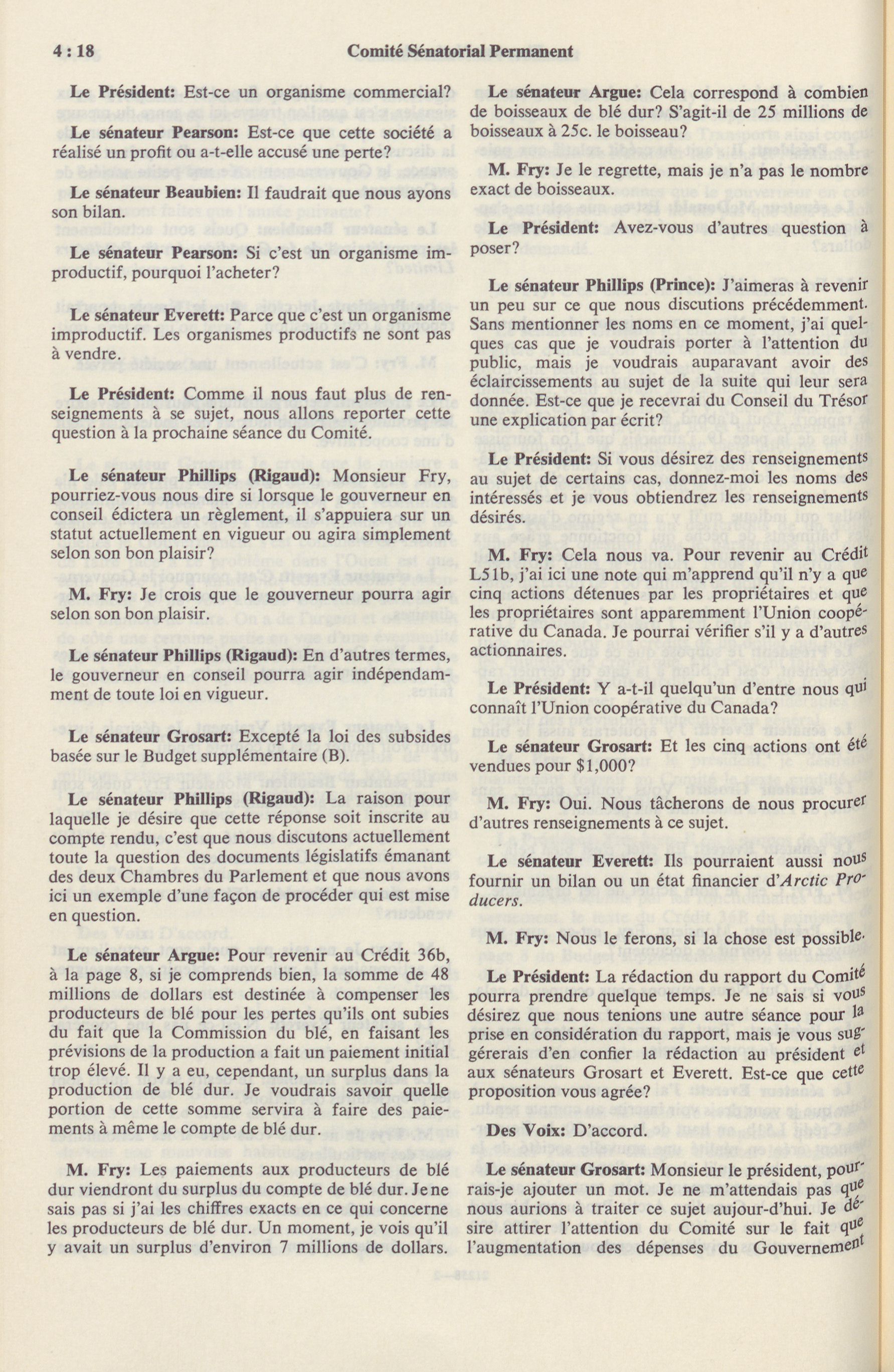 4 : 18 Comité Sénatorial Permanent

Le Président: Est-ce un organisme commercial?

Le sénateur Pearson: Est-ce que cette société a réalisé un profit ou a-t-elle accusé une perte?

Le sénateur Beaubien: Il faudrait que nous ayons son bilan.

Le sénateur Pearson: Si c'est un organisme improductif, pourquoi l'acheter?

Le sénateur Everett: Parce que c'est un organisme improductif. Les organismes productifs ne sont pas à vendre.

Le Président: Comme il nous faut plus de renseignements à se sujet, nous allons reporter cette question à la prochaine séance du Comité.

Le sénateur Phillips (Rigaud): Monsieur Fry, pourriez-vous nous dire si lorsque le gouverneur en conseil édictera un règlement, il s'appuiera sur un statut actuellement en vigueur ou agira simplement selon son bon plaisir?

M. Fry: Je crois que le gouverneur pourra agir selon son bon plaisir.

Le sénateur Phillips (Rigaud): En d'autres termes, le gouverneur en conseil pourra agir indépendamment de toute loi en vigueur.

Le sénateur Grosart: Excepté la loi des subsides basée sur le Budget supplémentaire (B).

Le sénateur Phillips (Rigaud): La raison pour laquelle je désire que cette réponse soit inscrite au compte rendu, c'est que nous discutons actuellement toute la question des documents législatifs émanant des deux Chambres du Parlement et que nous avons ici un exemple d'une façon de procéder qui est mise en question.

Le sénateur Argue: Pour revenir au Crédit 36b, à la page 8, si je comprends bien, la somme de 48 millions de dollars est destinée à compenser les producteurs de blé pour les pertes qu'ils ont subies du fait que la Commission du blé, en faisant les prévisions de la production a fait un paiement initial trop élevé. Il y a eu, cependant, un surplus dans la production de blé dur. Je voudrais savoir quelle portion de cette somme servira à faire des paiements à même le compte de blé dur.

M. Fry: Les paiements aux producteurs de blé dur viendront du surplus du compte de blé dur. Je ne sais pas si j'ai les chiffres exacts en ce qui concerne les producteurs de blé dur. Un moment, je vois qu'il y avait un surplus d'environ 7 millions de dollars.

Le sénateur Argue: Cela correspond à combien de boisseaux de blé dur? S'agit-il de 25 millions de boisseaux à 25c. le boisseau?

M. Fry: Je le regrette, mais je n'a pas le nombre exact de boisseaux.

Le Président: Avez-vous d'autres question à poser?

Le sénateur Phillips (Prince): J'aimeras à revenir un peu sur ce que nous discutions précédemment. Sans mentionner les noms en ce moment, j'ai quelques cas que je voudrais porter à l'attention du public, mais je voudrais auparavant avoir des éclaircissements au sujet de la suite qui leur sera donnée. Est-ce que je recevrai du Conseil du Trésor une explication par écrit?

Le Président: Si vous désirez des renseignements au sujet de certains cas, donnez-moi les noms des intéressés et je vous obtiendrez les renseignements désirés.

M. Fry: Cela nous va. Pour revenir au Crédit L51b, j'ai ici une note qui m'apprend qu'il n'y a que cinq actions détenues par les propriétaires et que les propriétaires sont apparemment l'Union coopérative du Canada. Je pourrai vérifier s'il y a d'autres actionnaires.

Le Président: Y a-t-il quelqu'un d'entre nous qui connaît l'Union coopérative du Canada?

Le sénateur Grosart: Et les cinq actions ont été vendues pour $1,000?

M. Fry: Oui. Nous tâcherons de nous procurer d'autres renseignements à ce sujet.

Le sénateur Everett: Ils pourraient aussi nous fournir un bilan ou un état financier d'Arctic Producers.

M. Fry: Nous le ferons, si la chose est possible.

Le Président: La rédaction du rapport du Comité pourra prendre quelque temps. Je ne sais si vous désirez que nous tenions une autre séance pour la prise en considération du rapport, mais je vous suggérerais d'en confier la rédaction au président et aux sénateurs Grosart et Everett. Est-ce que cette proposition vous agrée?

Des Voix: D'accord.

Le sénateur Grosart: Monsieur le président, pourrais-je ajouter un mot. Je ne m'attendais pas que nous aurions à traiter ce sujet aujour-d'hui. Je désire attirer l'attention du Comité sur le fait que l'augmentation des dépenses du Gouvernement